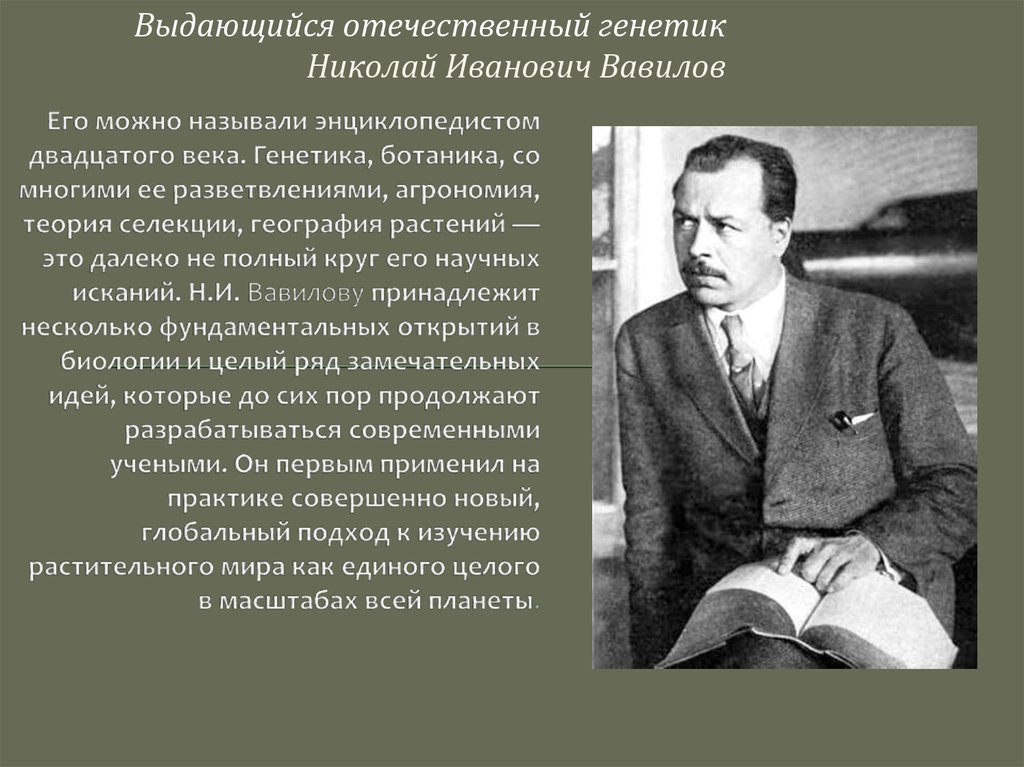 Выдающийся отечественный генетик
Николай Иванович Вавилов

Его можно называли энциклопедистом двадцатого века. Генетика, ботаника, со многими ее разветвлениями, агрономия, теория селекции, география растений — это далеко не полный круг его научных исканий. Н.И. Вавилову принадлежит несколько фундаментальных открытий в биологии и целый ряд замечательных идей, которые до сих пор продолжают разрабатываться современными учеными. Он первым применил на практике совершенно новый, глобальный подход к изучению растительного мира как единого целого в масштабах всей планеты.